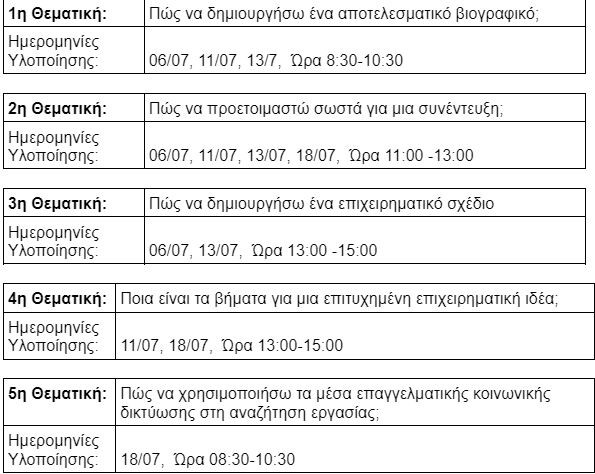 | 1η Θεματική: | Πώς να δημιουργήσω ένα αποτελεσματικό βιογραφικό; |
|---|---|
| Ημερομηνίες Υλοποίησης: | 06/07, 11/07, 13/7, Ώρα 8:30-10:30 |

| 2η Θεματική: | Πώς να προετοιμαστώ σωστά για μια συνέντευξη; |
|---|---|
| Ημερομηνίες Υλοποίησης: | 06/07, 11/07, 13/07, 18/07, Ώρα 11:00 -13:00 |

| 3η Θεματική: | Πώς να δημιουργήσω ένα επιχειρηματικό σχέδιο |
|---|---|
| Ημερομηνίες Υλοποίησης: | 06/07, 13/07, Ώρα 13:00 -15:00 |

| 4η Θεματική: | Ποια είναι τα βήματα για μια επιτυχημένη επιχειρηματική ιδέα; |
|---|---|
| Ημερομηνίες Υλοποίησης: | 11/07, 18/07, Ώρα 13:00-15:00 |

| 5η Θεματική: | Πώς να χρησιμοποιήσω τα μέσα επαγγελματικής κοινωνικής δικτύωσης στη αναζήτηση εργασίας; |
|---|---|
| Ημερομηνίες Υλοποίησης: | 18/07, Ώρα 08:30-10:30 |